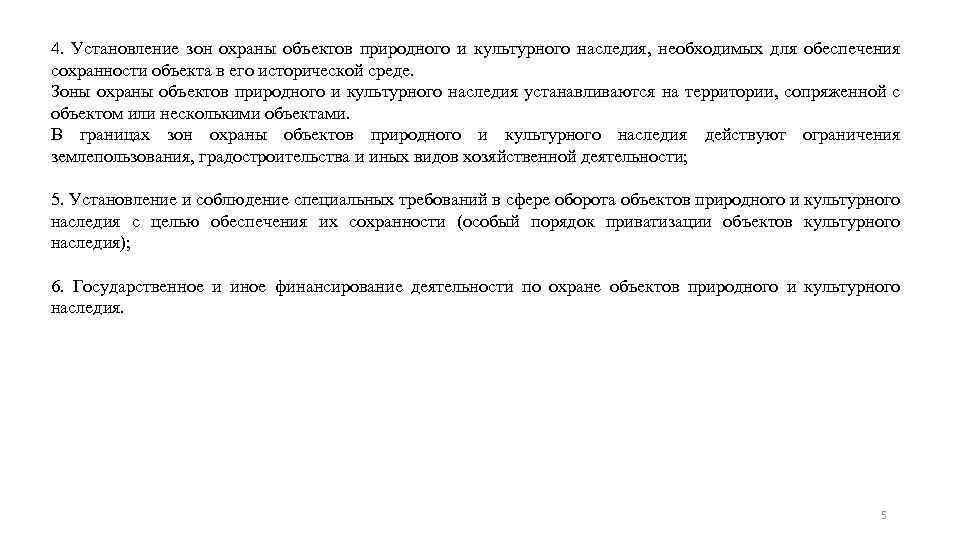 4. Установление зон охраны объектов природного и культурного наследия, необходимых для обеспечения сохранности объекта в его исторической среде.
Зоны охраны объектов природного и культурного наследия устанавливаются на территории, сопряженной с объектом или несколькими объектами.
В границах зон охраны объектов природного и культурного наследия действуют ограничения землепользования, градостроительства и иных видов хозяйственной деятельности;

5. Установление и соблюдение специальных требований в сфере оборота объектов природного и культурного наследия с целью обеспечения их сохранности (особый порядок приватизации объектов культурного наследия);

6. Государственное и иное финансирование деятельности по охране объектов природного и культурного наследия.

5